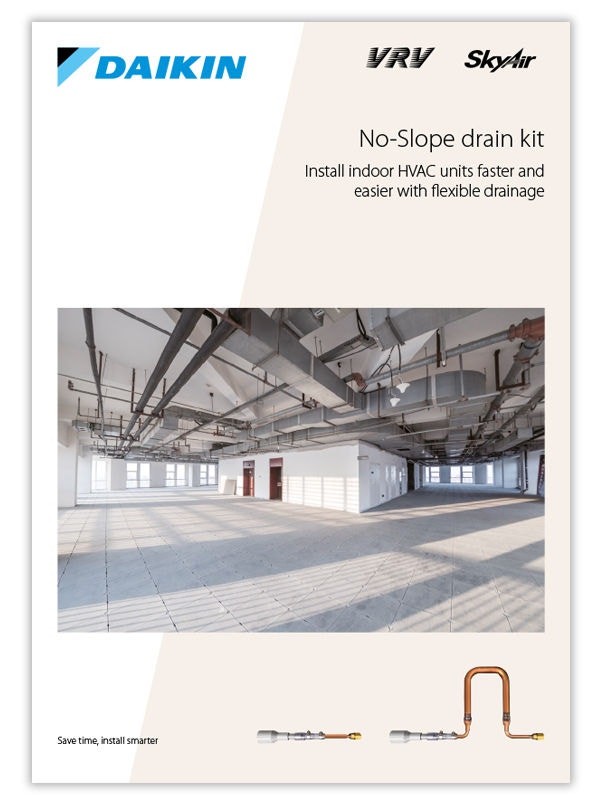 DAIKIN

VRV

SkyAir

No-Slope drain kit

Install indoor HVAC units faster and easier with flexible drainage

Save time, install smarter